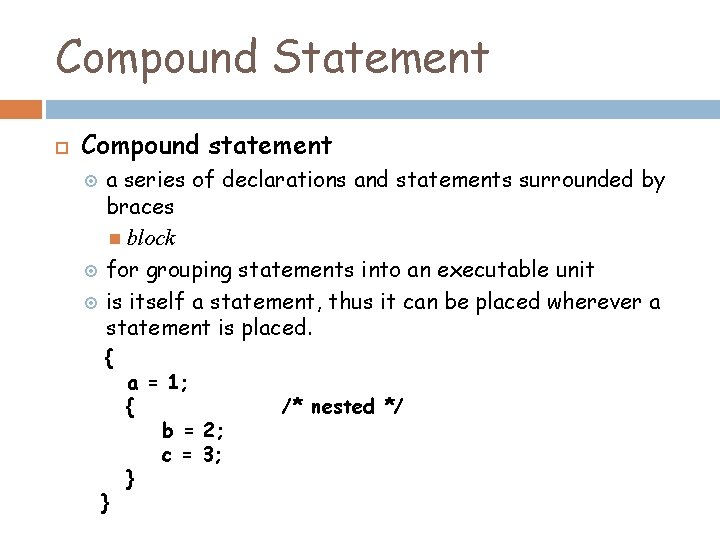 Compound Statement

Compound statement

a series of declarations and statements surrounded by braces

block

for grouping statements into an executable unit

is itself a statement, thus it can be placed wherever a statement is placed.

{
  a = 1;
  {            /* nested */
     b = 2;
     c = 3;
  }
}